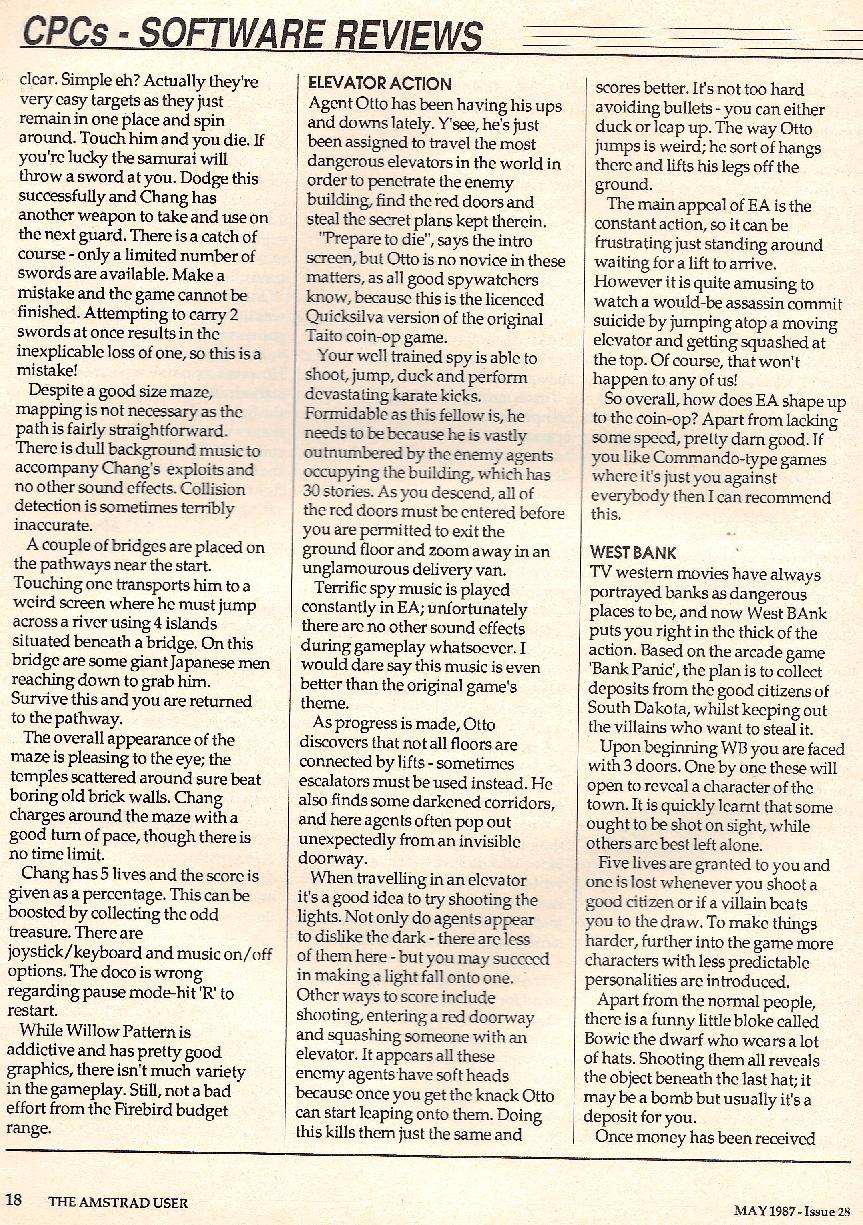 CPCs - SOFTWARE REVIEWS

clear. Simple eh? Actually they're very easy targets as they just remain in one place and spin around. Touch him and you die. If you're lucky the samurai will throw a sword at you. Dodge this successfully and Chang has another weapon to take and use on the next guard. There is a catch of course - only a limited number of swords are available. Make a mistake and the game cannot be finished. Attempting to carry 2 swords at once results in the inexplicable loss of one, so this is a mistake!

Despite a good size maze, mapping is not necessary as the path is fairly straightforward. There is dull background music to accompany Chang's exploits and no other sound effects. Collision detection is sometimes terribly inaccurate.

A couple of bridges are placed on the pathways near the start. Touching one transports him to a weird screen where he must jump across a river using 4 islands situated beneath a bridge. On this bridge are some giant Japanese men reaching down to grab him. Survive this and you are returned to the pathway.

The overall appearance of the maze is pleasing to the eye; the temples scattered around sure beat boring old brick walls. Chang charges around the maze with a good turn of pace, though there is no time limit.

Chang has 5 lives and the score is given as a percentage. This can be boosted by collecting the odd treasure. There are joystick/keyboard and music on/off options. The doco is wrong regarding pause mode-hit 'R' to restart.

While Willow Pattern is addictive and has pretty good graphics, there isn't much variety in the gameplay. Still, not a bad effort from the Firebird budget range.

ELEVATOR ACTION
Agent Otto has been having his ups and downs lately. Y'see, he's just been assigned to travel the most dangerous elevators in the world in order to penetrate the enemy building, find the red doors and steal the secret plans kept therein.

"Prepare to die", says the intro screen, but Otto is no novice in these matters, as all good spywatchers know, because this is the licenced Quicksilva version of the original Taito coin-op game.

Your well trained spy is able to shoot, jump, duck and perform devastating karate kicks. Formidable as this fellow is, he needs to be because he is vastly outnumbered by the enemy agents occupying the building, which has 30 stories. As you descend, all of the red doors must be entered before you are permitted to exit the ground floor and zoom away in an unglamourous delivery van.

Terrific spy music is played constantly in EA; unfortunately there are no other sound effects during gameplay whatsoever. I would dare say this music is even better than the original game's theme.

As progress is made, Otto discovers that not all floors are connected by lifts - sometimes escalators must be used instead. He also finds some darkened corridors, and here agents often pop out unexpectedly from an invisible doorway.

When travelling in an elevator it's a good idea to try shooting the lights. Not only do agents appear to dislike the dark - there are less of them here - but you may succeed in making a light fall onto one. Other ways to score include shooting, entering a red doorway and squashing someone with an elevator. It appears all these enemy agents have soft heads because once you get the knack Otto can start leaping onto them. Doing this kills them just the same and scores better. It's not too hard avoiding bullets - you can either duck or leap up. The way Otto jumps is weird; he sort of hangs there and lifts his legs off the ground.

The main appeal of EA is the constant action, so it can be frustrating just standing around waiting for a lift to arrive. However it is quite amusing to watch a would-be assassin commit suicide by jumping atop a moving elevator and getting squashed at the top. Of course, that won't happen to any of us!

So overall, how does EA shape up to the coin-op? Apart from lacking some speed, pretty darn good. If you like Commando-type games where it's just you against everybody then I can recommend this.

WEST BANK
TV western movies have always portrayed banks as dangerous places to be, and now West BAnk puts you right in the thick of the action. Based on the arcade game 'Bank Panic', the plan is to collect deposits from the good citizens of South Dakota, whilst keeping out the villains who want to steal it.

Upon beginning WB you are faced with 3 doors. One by one these will open to reveal a character of the town. It is quickly learnt that some ought to be shot on sight, while others are best left alone.

Five lives are granted to you and one is lost whenever you shoot a good citizen or if a villain beats you to the draw. To make things harder, further into the game more characters with less predictable personalities are introduced.

Apart from the normal people, there is a funny little bloke called Bowie the dwarf who wears a lot of hats. Shooting them all reveals the object beneath the last hat; it may be a bomb but usually it's a deposit for you.

Once money has been received

18 THE AMSTRAD USER

MAY 1987 - Issue 28